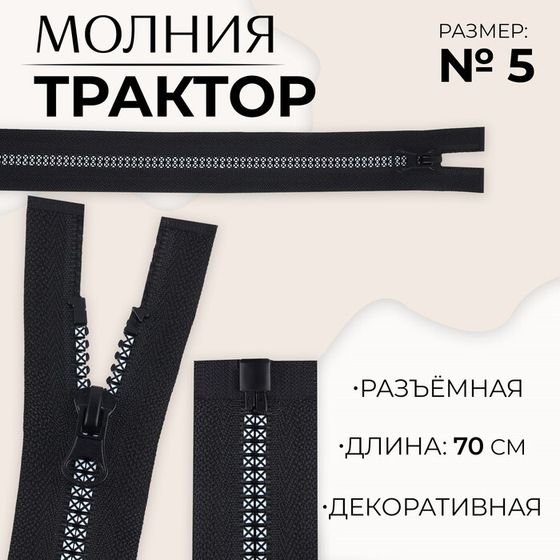 МОЛНИЯ
ТРАКТОР

РАЗМЕР:
№ 5

·РАЗЪЁМНАЯ

·ДЛИНА: 70 СМ

·ДЕКОРАТИВНАЯ